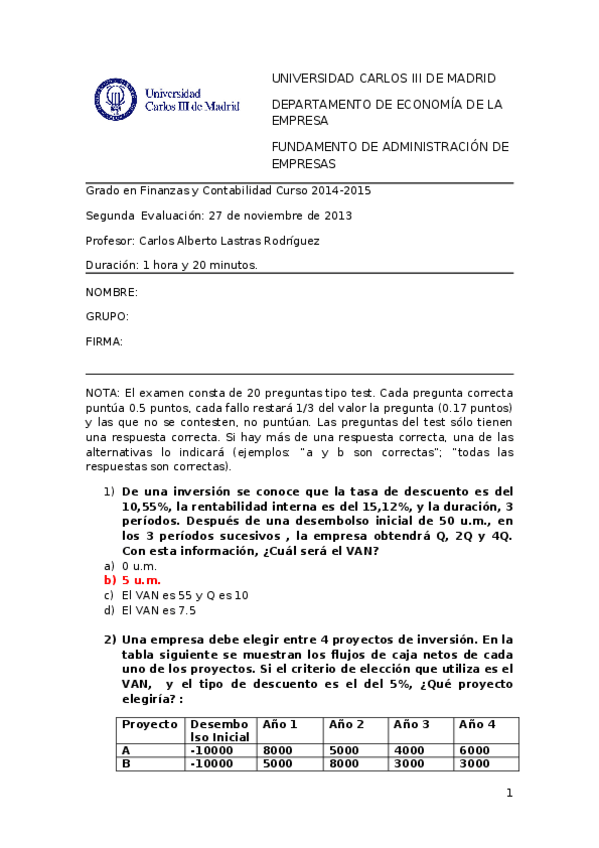 Universidad Carlos III de Madrid

UNIVERSIDAD CARLOS III DE MADRID

DEPARTAMENTO DE ECONOMÍA DE LA EMPRESA

FUNDAMENTO DE ADMINISTRACIÓN DE EMPRESAS

Grado en Finanzas y Contabilidad Curso 2014-2015

Segunda Evaluación: 27 de noviembre de 2013

Profesor: Carlos Alberto Lastras Rodríguez

Duración: 1 hora y 20 minutos.

NOMBRE:

GRUPO:

FIRMA:

NOTA: El examen consta de 20 preguntas tipo test. Cada pregunta correcta puntúa 0.5 puntos, cada fallo restará 1/3 del valor la pregunta (0.17 puntos) y las que no se contesten, no puntúan. Las preguntas del test sólo tienen una respuesta correcta. Si hay más de una respuesta correcta, una de las alternativas lo indicará (ejemplos: "a y b son correctas"; "todas las respuestas son correctas).

1) De una inversión se conoce que la tasa de descuento es del 10,55%, la rentabilidad interna es del 15,12%, y la duración, 3 períodos. Después de una desembolso inicial de 50 u.m., en los 3 períodos sucesivos , la empresa obtendrá Q, 2Q y 4Q. Con esta información, ¿Cuál será el VAN?
a) 0 u.m.
b) 5 u.m.
c) El VAN es 55 y Q es 10
d) El VAN es 7.5

2) Una empresa debe elegir entre 4 proyectos de inversión. En la tabla siguiente se muestran los flujos de caja netos de cada uno de los proyectos. Si el criterio de elección que utiliza es el VAN, y el tipo de descuento es el del 5%, ¿Qué proyecto elegiría? :

| Proyecto | Desembolso Inicial | Año 1 | Año 2 | Año 3 | Año 4 |
|---|---|---|---|---|---|
| A | -10000 | 8000 | 5000 | 4000 | 6000 |
| B | -10000 | 5000 | 8000 | 3000 | 3000 |

1